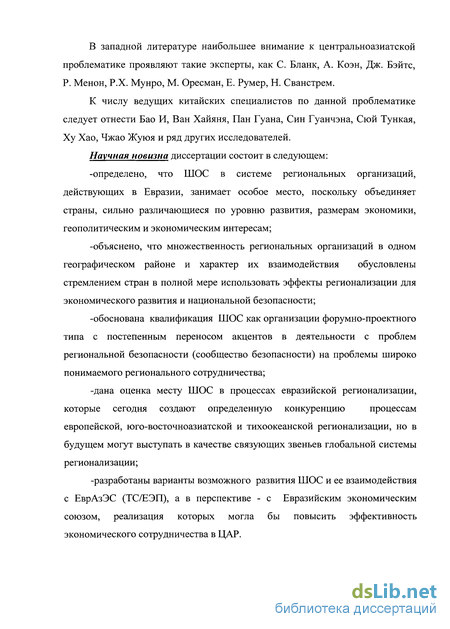 В западной литературе наибольшее внимание к центральноазиатской проблематике проявляют такие эксперты, как С. Бланк, А. Коэн, Дж. Бэйтс, Р. Менон, Р.Х. Мунро, М. Оресман, Е. Румер, Н. Сванстрем.

К числу ведущих китайских специалистов по данной проблематике следует отнести Бао И, Ван Хайяня, Пан Гуана, Син Гуанчэна, Сюй Тункая, Ху Хао, Чжао Жуюя и ряд других исследователей.

Научная новизна диссертации состоит в следующем:

-определено, что ШОС в системе региональных организаций, действующих в Евразии, занимает особое место, поскольку объединяет страны, сильно различающиеся по уровню развития, размерам экономики, геополитическим и экономическим интересам;

-объяснено, что множественность региональных организаций в одном географическом районе и характер их взаимодействия обусловлены стремлением стран в полной мере использовать эффекты регионализации для экономического развития и национальной безопасности;

-обоснована квалификация ШОС как организации форумно-проектного типа с постепенным переносом акцентов в деятельности с проблем региональной безопасности (сообщество безопасности) на проблемы широко понимаемого регионального сотрудничества;

-дана оценка месту ШОС в процессах евразийской регионализации, которые сегодня создают определенную конкуренцию процессам европейской, юго-восточноазиатской и тихоокеанской регионализации, но в будущем могут выступать в качестве связующих звеньев глобальной системы регионализации;

-разработаны варианты возможного развития ШОС и ее взаимодействия с ЕврАзЭС (ТС/ЕЭП), а в перспективе - с Евразийским экономическим союзом, реализация которых могла бы повысить эффективность экономического сотрудничества в ЦАР.

dsLib.net
библиотека диссертаций